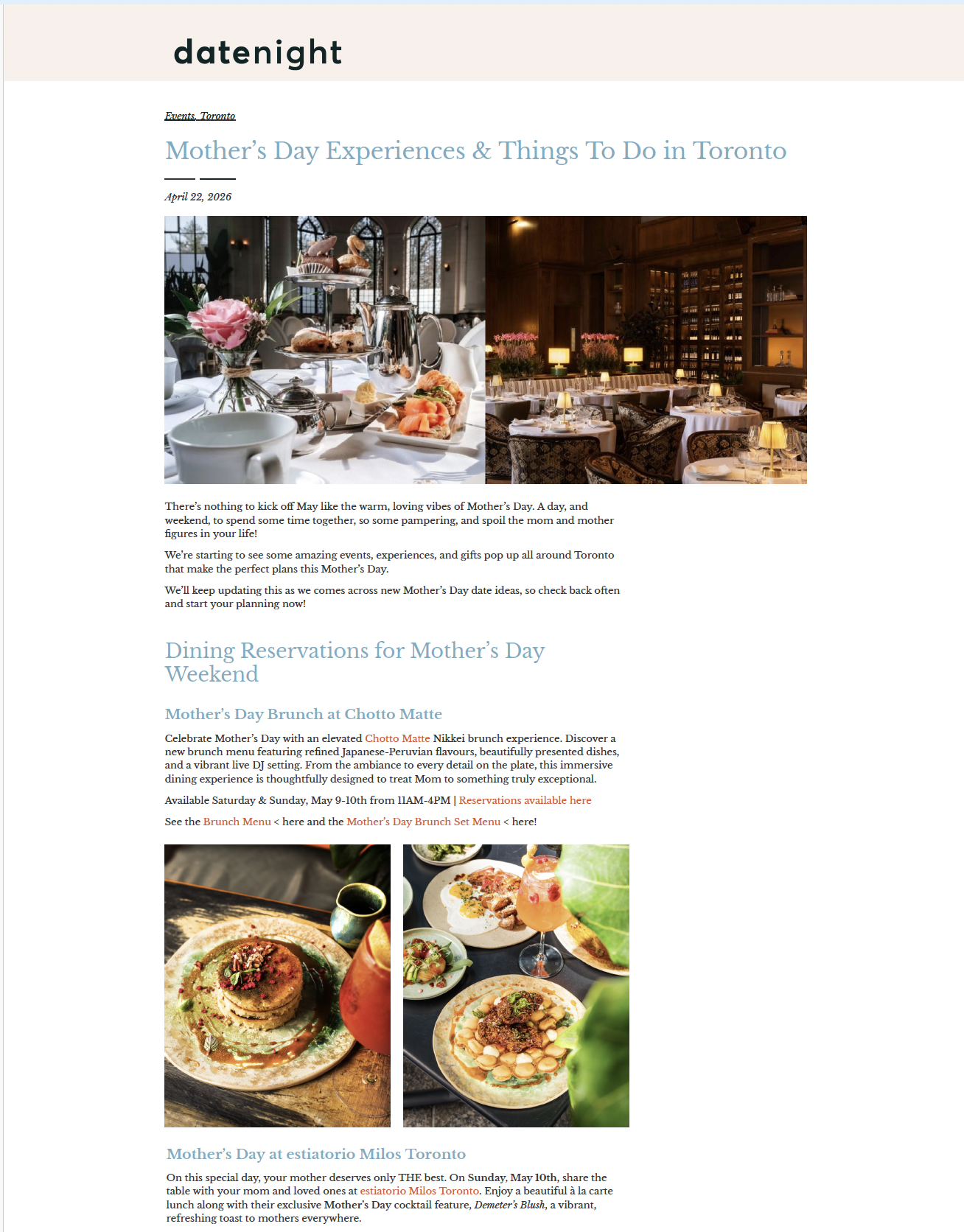 datenight

Events, Toronto

Mother's Day Experiences & Things To Do in Toronto

April 22, 2026

There's nothing to kick off May like the warm, loving vibes of Mother's Day. A day, and weekend, to spend some time together, so some pampering, and spoil the mom and mother figures in your life!

We're starting to see some amazing events, experiences, and gifts pop up all around Toronto that make the perfect plans this Mother's Day.

We'll keep updating this as we comes across new Mother's Day date ideas, so check back often and start your planning now!

Dining Reservations for Mother's Day Weekend

Mother's Day Brunch at Chotto Matte

Celebrate Mother's Day with an elevated Chotto Matte Nikkei brunch experience. Discover a new brunch menu featuring refined Japanese-Peruvian flavours, beautifully presented dishes, and a vibrant live DJ setting. From the ambiance to every detail on the plate, this immersive dining experience is thoughtfully designed to treat Mom to something truly exceptional.

Available Saturday & Sunday, May 9-10th from 11AM-4PM | Reservations available here

See the Brunch Menu < here and the Mother's Day Brunch Set Menu < here!

Mother's Day at estiatorio Milos Toronto

On this special day, your mother deserves only THE best. On Sunday, May 10th, share the table with your mom and loved ones at estiatorio Milos Toronto. Enjoy a beautiful à la carte lunch along with their exclusive Mother's Day cocktail feature, Demeter's Blush, a vibrant, refreshing toast to mothers everywhere.